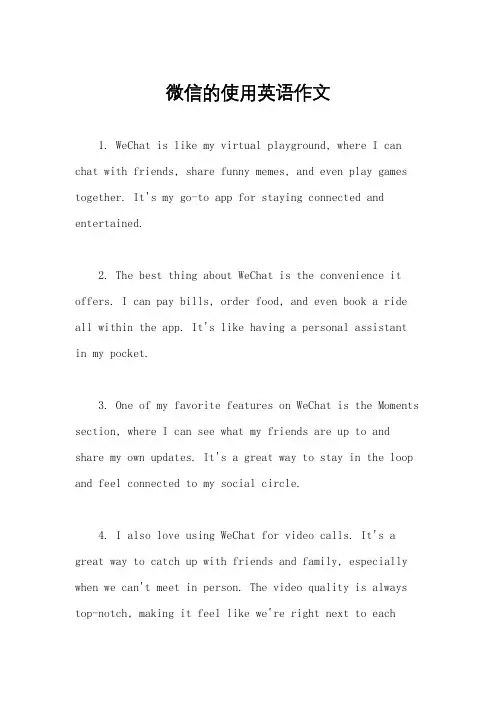 微信的使用英语作文

1. WeChat is like my virtual playground, where I can chat with friends, share funny memes, and even play games together. It's my go-to app for staying connected and entertained.

2. The best thing about WeChat is the convenience it offers. I can pay bills, order food, and even book a ride all within the app. It's like having a personal assistant in my pocket.

3. One of my favorite features on WeChat is the Moments section, where I can see what my friends are up to and share my own updates. It's a great way to stay in the loop and feel connected to my social circle.

4. I also love using WeChat for video calls. It's a great way to catch up with friends and family, especially when we can't meet in person. The video quality is always top-notch, making it feel like we're right next to each